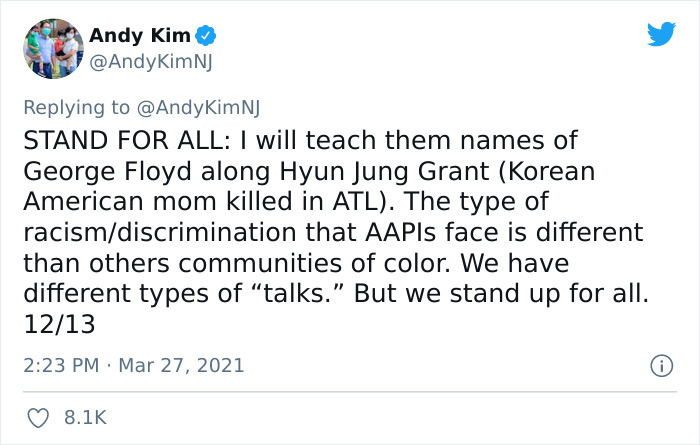 Andy Kim
@AndyKimNJ

Replying to @AndyKimNJ

STAND FOR ALL: I will teach them names of George Floyd along Hyun Jung Grant (Korean American mom killed in ATL). The type of racism/discrimination that AAPIs face is different than others communities of color. We have different types of “talks.” But we stand up for all. 12/13

2:23 PM · Mar 27, 2021

8.1K